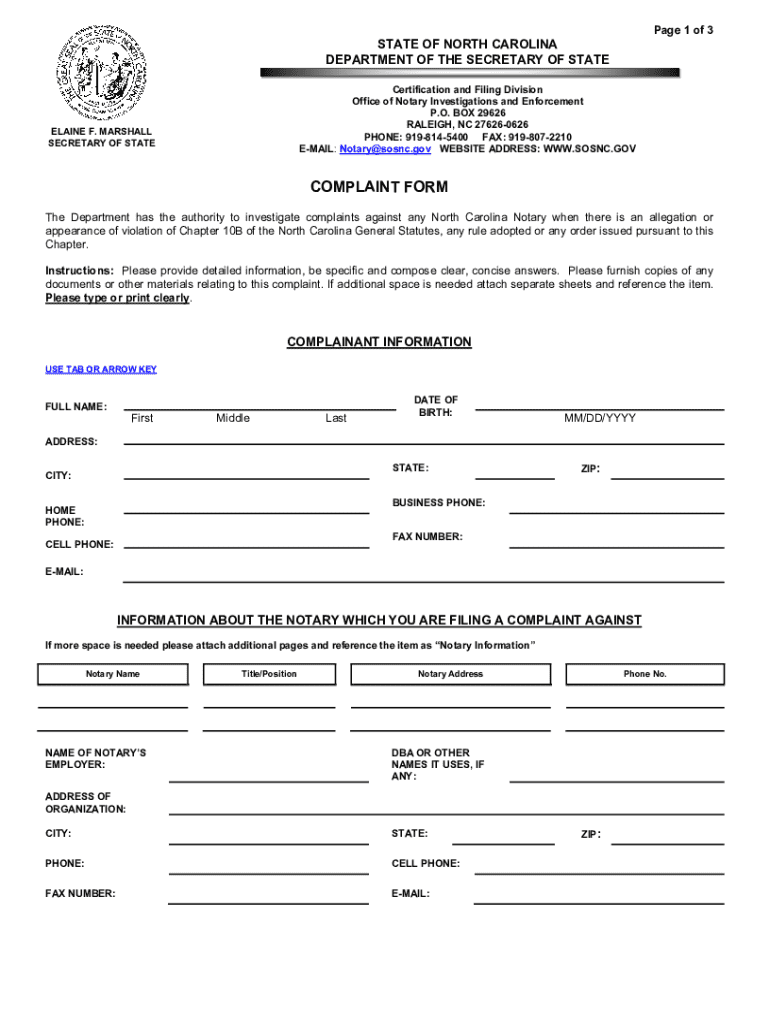 Page 1 of 3

STATE OF NORTH CAROLINA
DEPARTMENT OF THE SECRETARY OF STATE

ELAINE F. MARSHALL
SECRETARY OF STATE

Certification and Filing Division
Office of Notary Investigations and Enforcement
P.O. BOX 29626
RALEIGH, NC 27626-0626
PHONE: 919-814-5400 FAX: 919-807-2210
E-MAIL: Notary@sosnc.gov WEBSITE ADDRESS: WWW.SOSNC.GOV

COMPLAINT FORM

The Department has the authority to investigate complaints against any North Carolina Notary when there is an allegation or appearance of violation of Chapter 10B of the North Carolina General Statutes, any rule adopted or any order issued pursuant to this Chapter.

Instructions: Please provide detailed information, be specific and compose clear, concise answers. Please furnish copies of any documents or other materials relating to this complaint. If additional space is needed attach separate sheets and reference the item. Please type or print clearly.

COMPLAINANT INFORMATION

USE TAB OR ARROW KEY

FULL NAME: First Middle Last

DATE OF BIRTH: MM/DD/YYYY

ADDRESS:

CITY:

STATE:

ZIP:

HOME PHONE:

BUSINESS PHONE:

CELL PHONE:

FAX NUMBER:

E-MAIL:

INFORMATION ABOUT THE NOTARY WHICH YOU ARE FILING A COMPLAINT AGAINST

If more space is needed please attach additional pages and reference the item as "Notary Information"

| Notary Name | Title/Position | Notary Address | Phone No. |
|---|---|---|---|
| | | | |
| | | | |

NAME OF NOTARY'S EMPLOYER:

DBA OR OTHER NAMES IT USES, IF ANY:

ADDRESS OF ORGANIZATION:

CITY:

STATE:

ZIP:

PHONE:

CELL PHONE:

FAX NUMBER:

E-MAIL: